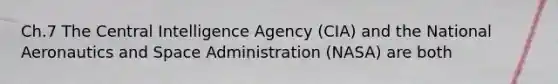 Ch.7 The Central Intelligence Agency (CIA) and the National Aeronautics and Space Administration (NASA) are both